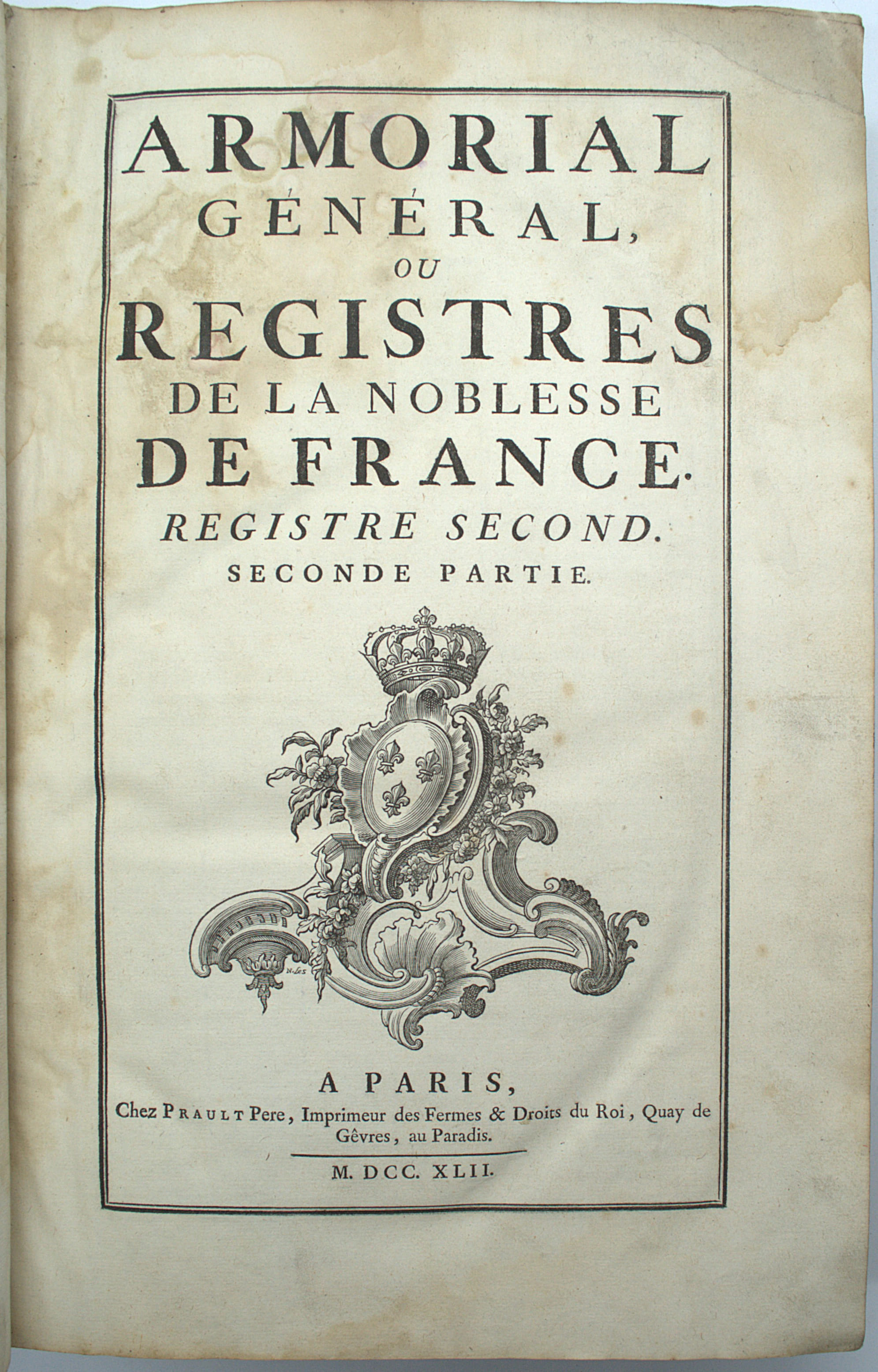 ARMORIAL
GÉNÉRAL,
OU
REGISTRES
DE LA NOBLESSE
DE FRANCE.
REGISTRE SECOND.
SECONDE PARTIE.

A PARIS,
Chez PRAULT Pere, Imprimeur des Fermes & Droits du Roi, Quay de Gêvres, au Paradis.

M. DCC. XLII.